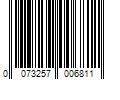 0 073257 006811